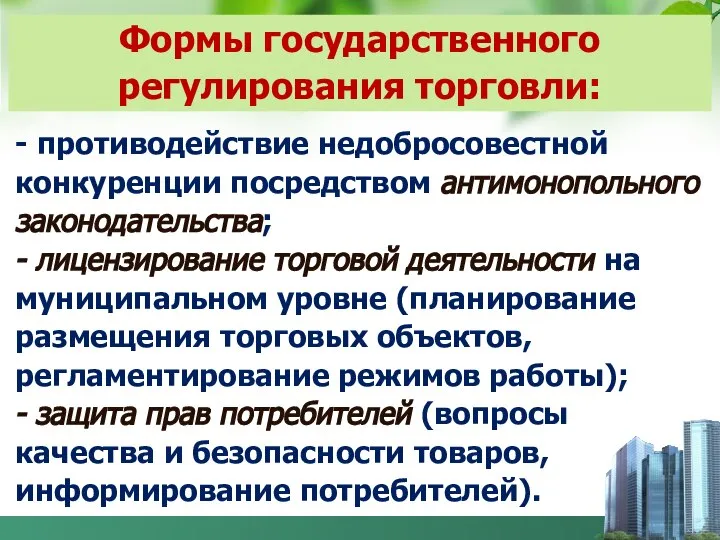 Формы государственного регулирования торговли:

- противодействие недобросовестной конкуренции посредством антимонопольного законодательства;
- лицензирование торговой деятельности на муниципальном уровне (планирование размещения торговых объектов, регламентирование режимов работы);
- защита прав потребителей (вопросы качества и безопасности товаров, информирование потребителей).